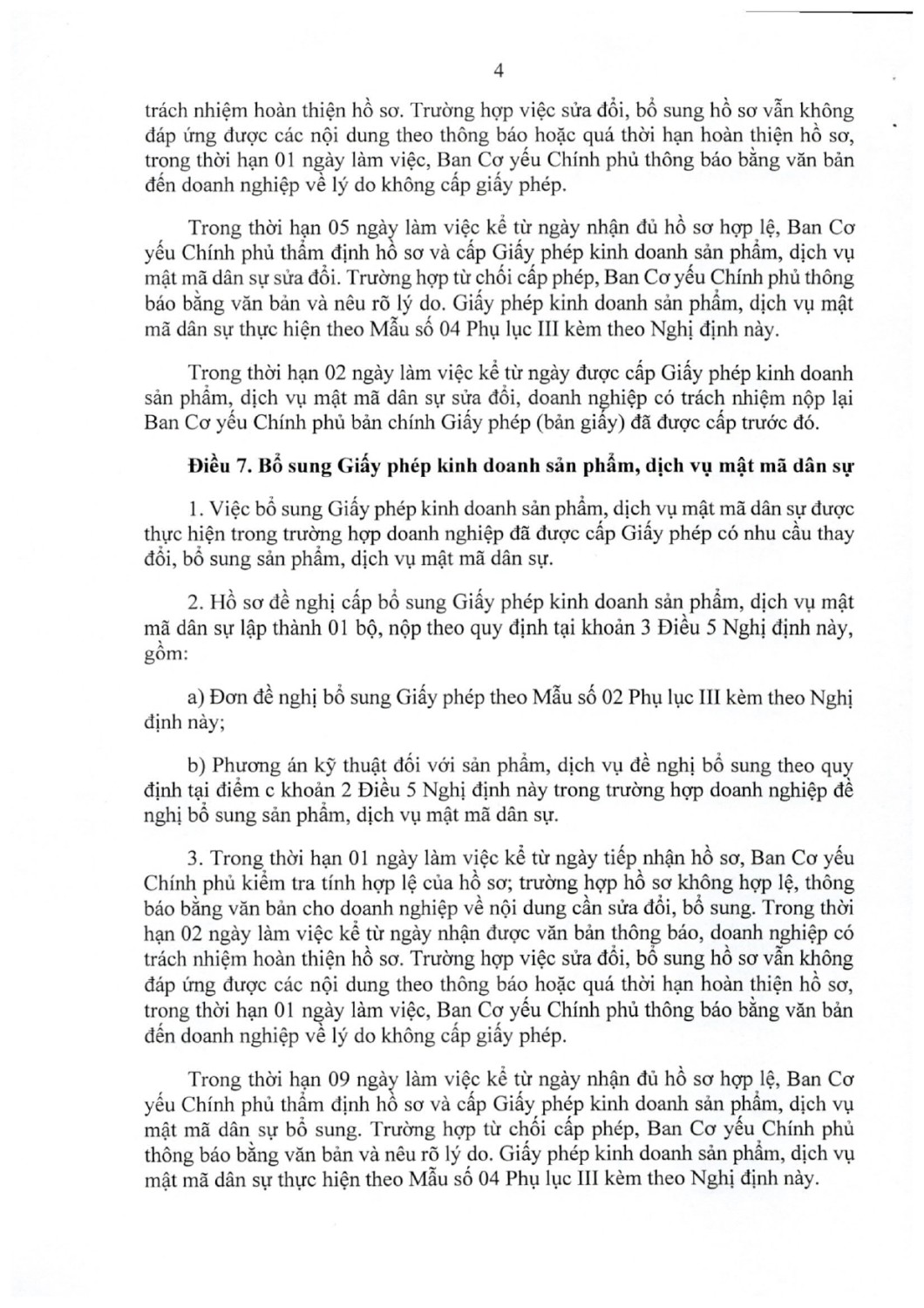 4

trách nhiệm hoàn thiện hồ sơ. Trường hợp việc sửa đổi, bổ sung hồ sơ vẫn không đáp ứng được các nội dung theo thông báo hoặc quá thời hạn hoàn thiện hồ sơ, trong thời hạn 01 ngày làm việc, Ban Cơ yếu Chính phủ thông báo bằng văn bản đến doanh nghiệp về lý do không cấp giấy phép.

Trong thời hạn 05 ngày làm việc kể từ ngày nhận đủ hồ sơ hợp lệ, Ban Cơ yếu Chính phủ thẩm định hồ sơ và cấp Giấy phép kinh doanh sản phẩm, dịch vụ mật mã dân sự sửa đổi. Trường hợp từ chối cấp phép, Ban Cơ yếu Chính phủ thông báo bằng văn bản và nêu rõ lý do. Giấy phép kinh doanh sản phẩm, dịch vụ mật mã dân sự thực hiện theo Mẫu số 04 Phụ lục III kèm theo Nghị định này.

Trong thời hạn 02 ngày làm việc kể từ ngày được cấp Giấy phép kinh doanh sản phẩm, dịch vụ mật mã dân sự sửa đổi, doanh nghiệp có trách nhiệm nộp lại Ban Cơ yếu Chính phủ bản chính Giấy phép (bản giấy) đã được cấp trước đó.

Điều 7. Bổ sung Giấy phép kinh doanh sản phẩm, dịch vụ mật mã dân sự

1. Việc bổ sung Giấy phép kinh doanh sản phẩm, dịch vụ mật mã dân sự được thực hiện trong trường hợp doanh nghiệp đã được cấp Giấy phép có nhu cầu thay đổi, bổ sung sản phẩm, dịch vụ mật mã dân sự.

2. Hồ sơ đề nghị cấp bổ sung Giấy phép kinh doanh sản phẩm, dịch vụ mật mã dân sự lập thành 01 bộ, nộp theo quy định tại khoản 3 Điều 5 Nghị định này, gồm:

a) Đơn đề nghị bổ sung Giấy phép theo Mẫu số 02 Phụ lục III kèm theo Nghị định này;

b) Phương án kỹ thuật đối với sản phẩm, dịch vụ đề nghị bổ sung theo quy định tại điểm c khoản 2 Điều 5 Nghị định này trong trường hợp doanh nghiệp đề nghị bổ sung sản phẩm, dịch vụ mật mã dân sự.

3. Trong thời hạn 01 ngày làm việc kể từ ngày tiếp nhận hồ sơ, Ban Cơ yếu Chính phủ kiểm tra tính hợp lệ của hồ sơ; trường hợp hồ sơ không hợp lệ, thông báo bằng văn bản cho doanh nghiệp về nội dung cần sửa đổi, bổ sung. Trong thời hạn 02 ngày làm việc kể từ ngày nhận được văn bản thông báo, doanh nghiệp có trách nhiệm hoàn thiện hồ sơ. Trường hợp việc sửa đổi, bổ sung hồ sơ vẫn không đáp ứng được các nội dung theo thông báo hoặc quá thời hạn hoàn thiện hồ sơ, trong thời hạn 01 ngày làm việc, Ban Cơ yếu Chính phủ thông báo bằng văn bản đến doanh nghiệp về lý do không cấp giấy phép.

Trong thời hạn 09 ngày làm việc kể từ ngày nhận đủ hồ sơ hợp lệ, Ban Cơ yếu Chính phủ thẩm định hồ sơ và cấp Giấy phép kinh doanh sản phẩm, dịch vụ mật mã dân sự bổ sung. Trường hợp từ chối cấp phép, Ban Cơ yếu Chính phủ thông báo bằng văn bản và nêu rõ lý do. Giấy phép kinh doanh sản phẩm, dịch vụ mật mã dân sự thực hiện theo Mẫu số 04 Phụ lục III kèm theo Nghị định này.